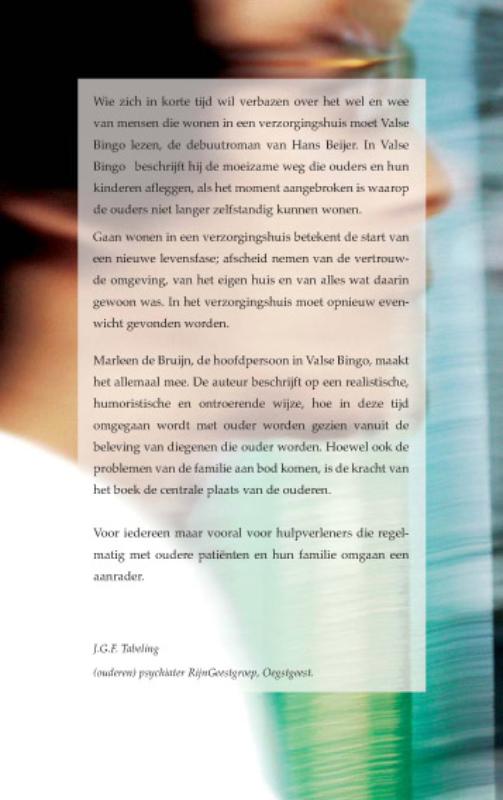 Wie zich in korte tijd wil verbazen over het wel en wee van mensen die wonen in een verzorgingshuis moet Valse Bingo lezen, de debuutroman van Hans Beijer. In Valse Bingo beschrijft hij de moeizame weg die ouders en hun kinderen afleggen, als het moment aangebroken is waarop de ouders niet langer zelfstandig kunnen wonen.

Gaan wonen in een verzorgingshuis betekent de start van een nieuwe levensfase; afscheid nemen van de vertrouwde omgeving, van het eigen huis en van alles wat daarin gewoon was. In het verzorgingshuis moet opnieuw evenwicht gevonden worden.

Marleen de Bruijn, de hoofdpersoon in Valse Bingo, maakt het allemaal mee. De auteur beschrijft op een realistische, humoristische en ontroerende wijze, hoe in deze tijd omgegaan wordt met ouder worden gezien vanuit de beleving van diegenen die ouder worden. Hoewel ook de problemen van de familie aan bod komen, is de kracht van het boek de centrale plaats van de ouderen.

Voor iedereen maar vooral voor hulpverleners die regelmatig met oudere patiënten en hun familie omgaan een aanrader.

J.G.F. Tabeling
(ouderen) psychiater RijnGeestgroep, Oegstgeest.